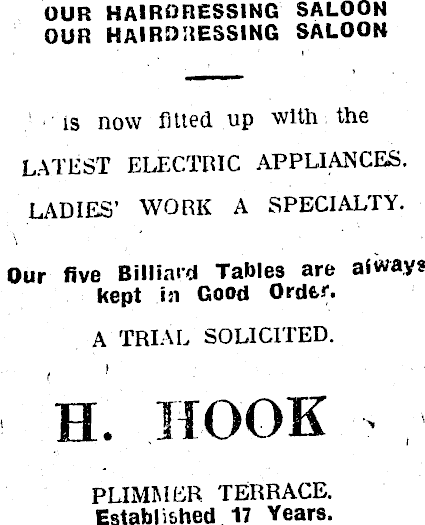 OUR HAIRDRESSING SALOON
OUR HAIRDRESSING SALOON

is now fitted up with the

LATEST ELECTRIC APPLIANCES.

LADIES' WORK A SPECIALTY.

Our five Billiard Tables are always kept in Good Order.

A TRIAL SOLICITED.

H. HOOK

PLIMMER TERRACE.
Established 17 Years.